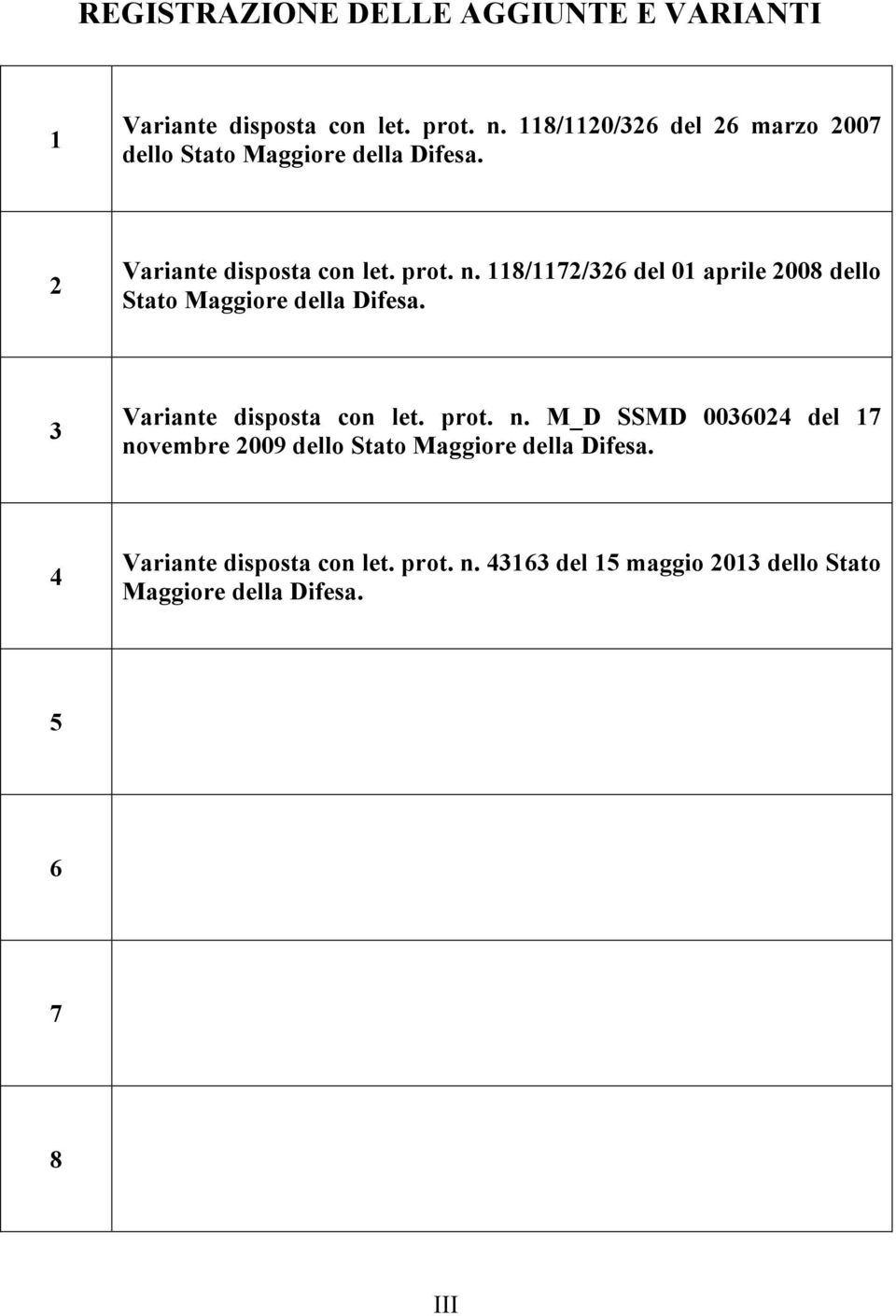 REGISTRAZIONE DELLE AGGIUNTE E VARIANTI

| | |
|---|---|
| 1 | Variante disposta con let. prot. n. 118/1120/326 del 26 marzo 2007 dello Stato Maggiore della Difesa. |
| 2 | Variante disposta con let. prot. n. 118/1172/326 del 01 aprile 2008 dello Stato Maggiore della Difesa. |
| 3 | Variante disposta con let. prot. n. M_D SSMD 0036024 del 17 novembre 2009 dello Stato Maggiore della Difesa. |
| 4 | Variante disposta con let. prot. n. 43163 del 15 maggio 2013 dello Stato Maggiore della Difesa. |
| 5 | |
| 6 | |
| 7 | |
| 8 | |

III